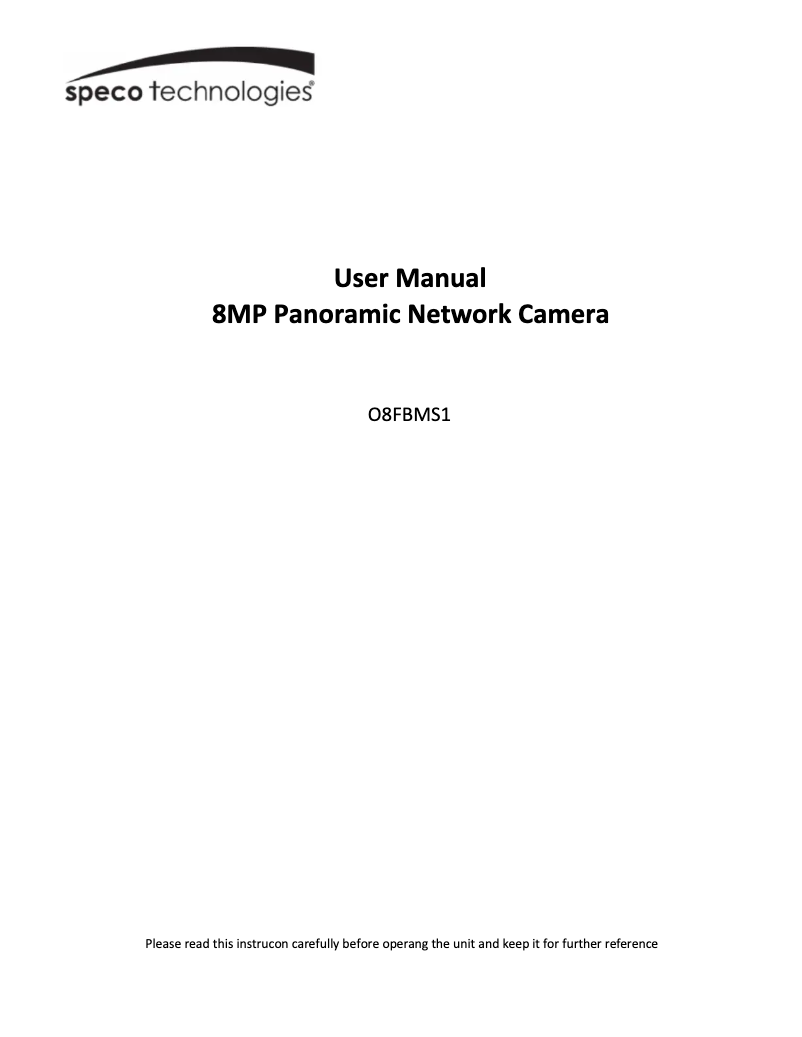 speco technologies®

User Manual
8MP Panoramic Network Camera

O8FBMS1

Please read this instrucon carefully before operang the unit and keep it for further reference